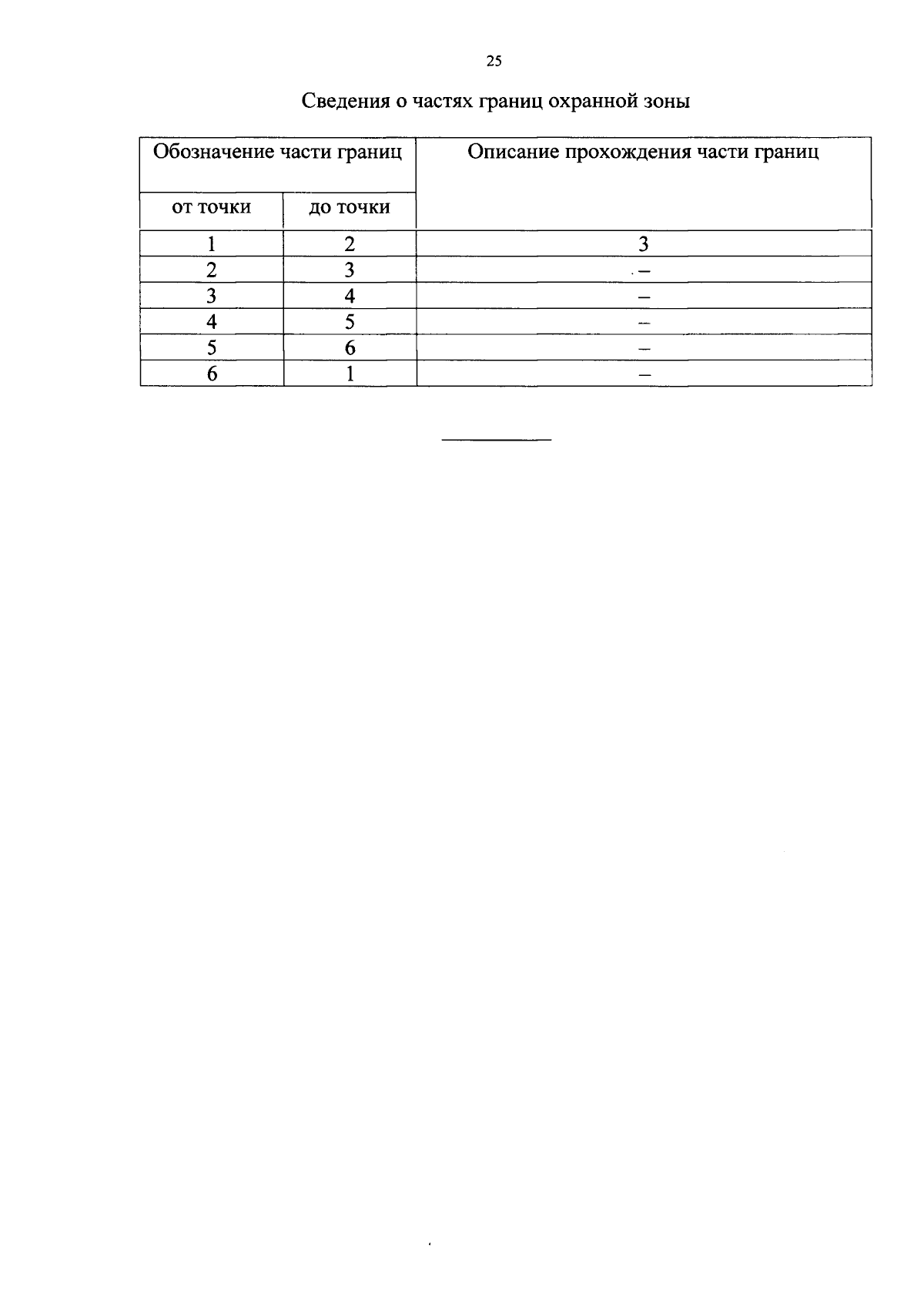 25

Сведения о частях границ охранной зоны

| Обозначение части границ | | Описание прохождения части границ |
|---|---|---|
| от точки | до точки | |
| 1 | 2 | 3 |
| 2 | 3 | – |
| 3 | 4 | – |
| 4 | 5 | – |
| 5 | 6 | – |
| 6 | 1 | – |